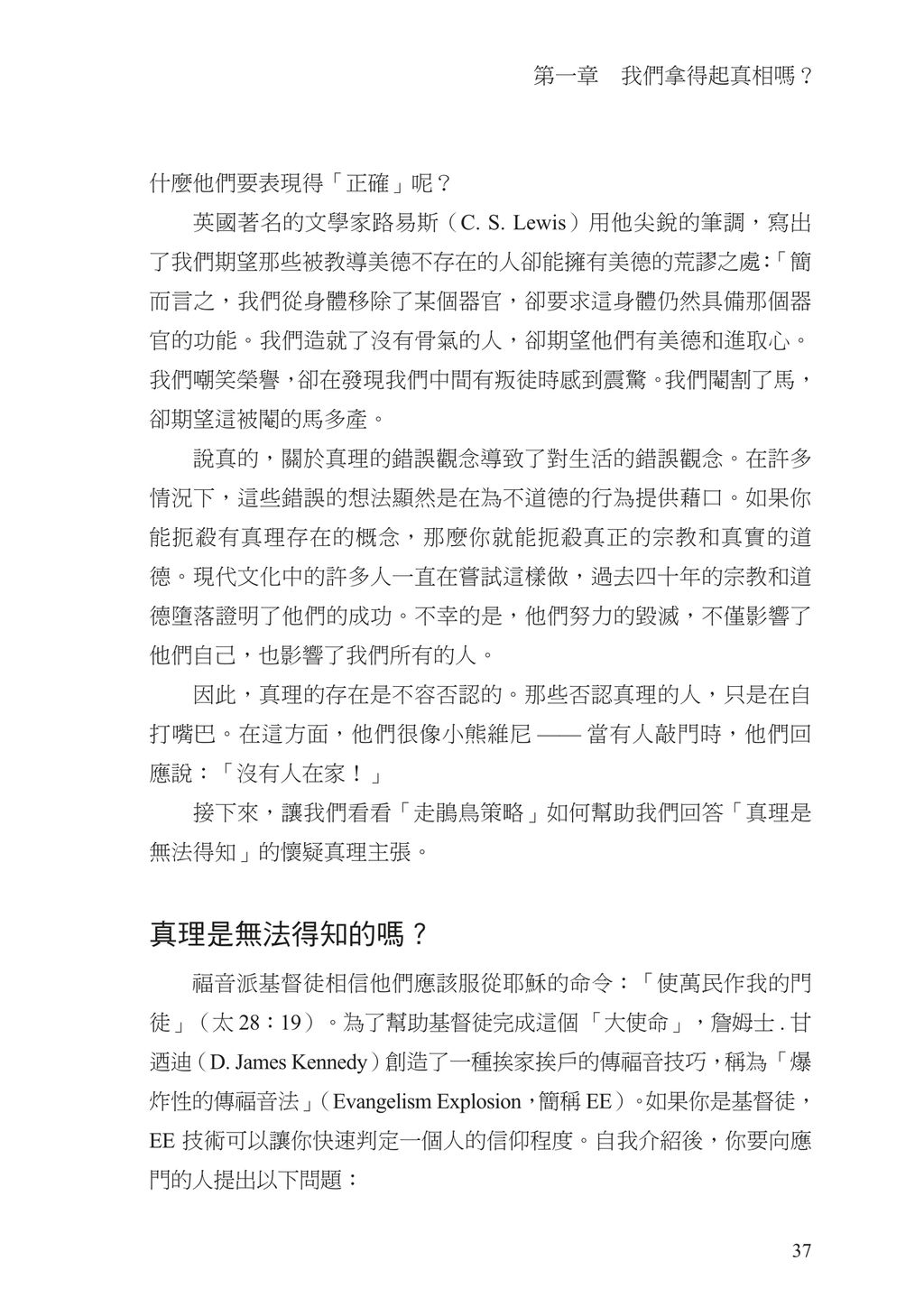 第一章　我們拿得起真相嗎？

什麼他們要表現得「正確」呢？

英國著名的文學家路易斯（C. S. Lewis）用他尖銳的筆調，寫出了我們期望那些被教導美德不存在的人卻能擁有美德的荒謬之處：「簡而言之，我們從身體移除了某個器官，卻要求這身體仍然具備那個器官的功能。我們造就了沒有骨氣的人，卻期望他們有美德和進取心。我們嘲笑榮譽，卻在發現我們中間有叛徒時感到震驚。我們閹割了馬，卻期望這被閹的馬多產。

說真的，關於真理的錯誤觀念導致了對生活的錯誤觀念。在許多情況下，這些錯誤的想法顯然是在為不道德的行為提供藉口。如果你能扼殺有真理存在的概念，那麼你就能扼殺真正的宗教和真實的道德。現代文化中的許多人一直在嘗試這樣做，過去四十年的宗教和道德墮落證明了他們的成功。不幸的是，他們努力的毀滅，不僅影響了他們自己，也影響了我們所有的人。

因此，真理的存在是不容否認的。那些否認真理的人，只是在自打嘴巴。在這方面，他們很像小熊維尼 —— 當有人敲門時，他們回應說：「沒有人在家！」

接下來，讓我們看看「走鵑鳥策略」如何幫助我們回答「真理是無法得知」的懷疑真理主張。

真理是無法得知的嗎？

福音派基督徒相信他們應該服從耶穌的命令：「使萬民作我的門徒」（太 28：19）。為了幫助基督徒完成這個「大使命」，詹姆士 . 甘迺迪（D. James Kennedy）創造了一種挨家挨戶的傳福音技巧，稱為「爆炸性的傳福音法」（Evangelism Explosion，簡稱 EE）。如果你是基督徒，EE 技術可以讓你快速判定一個人的信仰程度。自我介紹後，你要向應門的人提出以下問題：

37